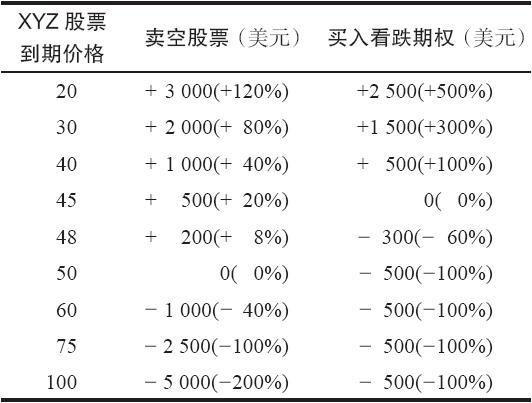 | XYZ股票到期价格 | 卖空股票（美元） | 买入看跌期权（美元） |
|---|---|---|
| 20 | + 3 000(+120%) | +2 500(+500%) |
| 30 | + 2 000(+ 80%) | +1 500(+300%) |
| 40 | + 1 000(+ 40%) | + 500(+100%) |
| 45 | + 500(+ 20%) | 0( 0%) |
| 48 | + 200(+ 8%) | − 300(− 60%) |
| 50 | 0( 0%) | − 500(−100%) |
| 60 | − 1 000(− 40%) | − 500(−100%) |
| 75 | − 2 500(−100%) | − 500(−100%) |
| 100 | − 5 000(−200%) | − 500(−100%) |